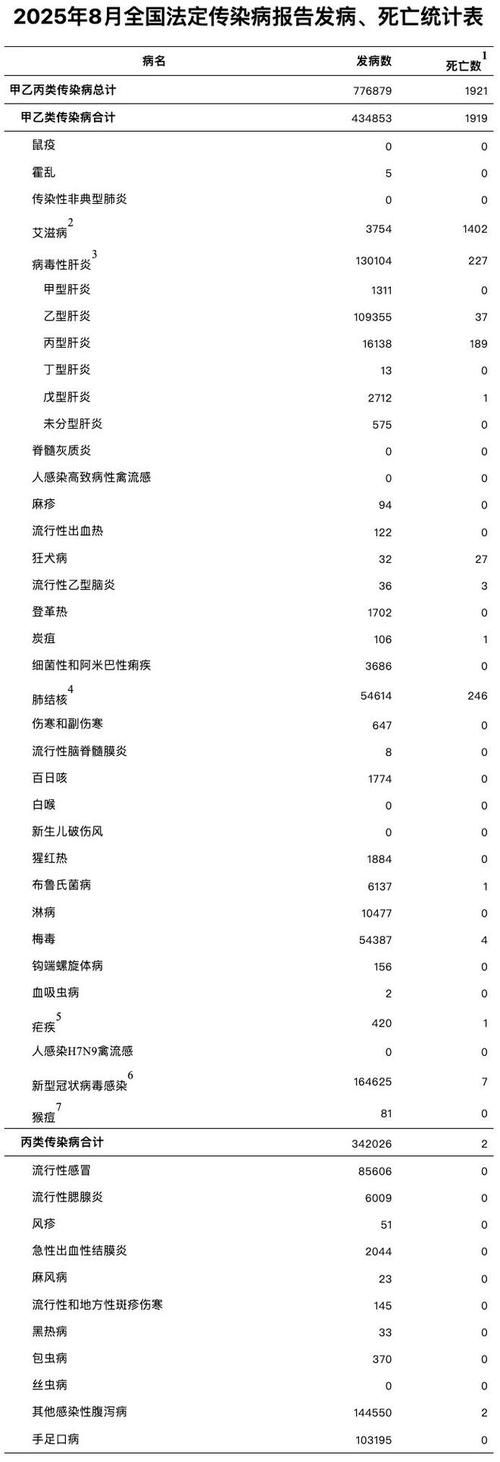 2025年8月全国法定传染病报告发病、死亡统计表

| 病名 | 发病数 | 死亡数$^1$ |
|---|---|---|
| 甲乙丙类传染病总计 | 776879 | 1921 |
| 甲乙类传染病合计 | 434853 | 1919 |
| 鼠疫 | 0 | 0 |
| 霍乱 | 5 | 0 |
| 传染性非典型肺炎 | 0 | 0 |
| 艾滋病$^2$ | 3754 | 1402 |
| 病毒性肝炎$^3$ | 130104 | 227 |
| 甲型肝炎 | 1311 | 0 |
| 乙型肝炎 | 109355 | 37 |
| 丙型肝炎 | 16138 | 189 |
| 丁型肝炎 | 13 | 0 |
| 戊型肝炎 | 2712 | 1 |
| 未分型肝炎 | 575 | 0 |
| 脊髓灰质炎 | 0 | 0 |
| 人感染高致病性禽流感 | 0 | 0 |
| 麻疹 | 94 | 0 |
| 流行性出血热 | 122 | 0 |
| 狂犬病 | 32 | 27 |
| 流行性乙型脑炎 | 36 | 3 |
| 登革热 | 1702 | 0 |
| 炭疽 | 106 | 1 |
| 细菌性和阿米巴性痢疾 | 3686 | 0 |
| 肺结核$^4$ | 54614 | 246 |
| 伤寒和副伤寒 | 647 | 0 |
| 流行性脑脊髓膜炎 | 8 | 0 |
| 百日咳 | 1774 | 0 |
| 白喉 | 0 | 0 |
| 新生儿破伤风 | 0 | 0 |
| 猩红热 | 1884 | 0 |
| 布鲁氏菌病 | 6137 | 1 |
| 淋病 | 10477 | 0 |
| 梅毒 | 54387 | 4 |
| 钩端螺旋体病 | 156 | 0 |
| 血吸虫病 | 2 | 0 |
| 疟疾$^5$ | 420 | 1 |
| 人感染H7N9禽流感 | 0 | 0 |
| 新型冠状病毒感染$^6$ | 164625 | 7 |
| 猴痘$^7$ | 81 | 0 |
| 丙类传染病合计 | 342026 | 2 |
| 流行性感冒 | 85606 | 0 |
| 流行性腮腺炎 | 6009 | 0 |
| 风疹 | 51 | 0 |
| 急性出血性结膜炎 | 2044 | 0 |
| 麻风病 | 23 | 0 |
| 流行性和地方性斑疹伤寒 | 145 | 0 |
| 黑热病 | 33 | 0 |
| 包虫病 | 370 | 0 |
| 丝虫病 | 0 | 0 |
| 其他感染性腹泻病 | 144550 | 2 |
| 手足口病 | 103195 | 0 |